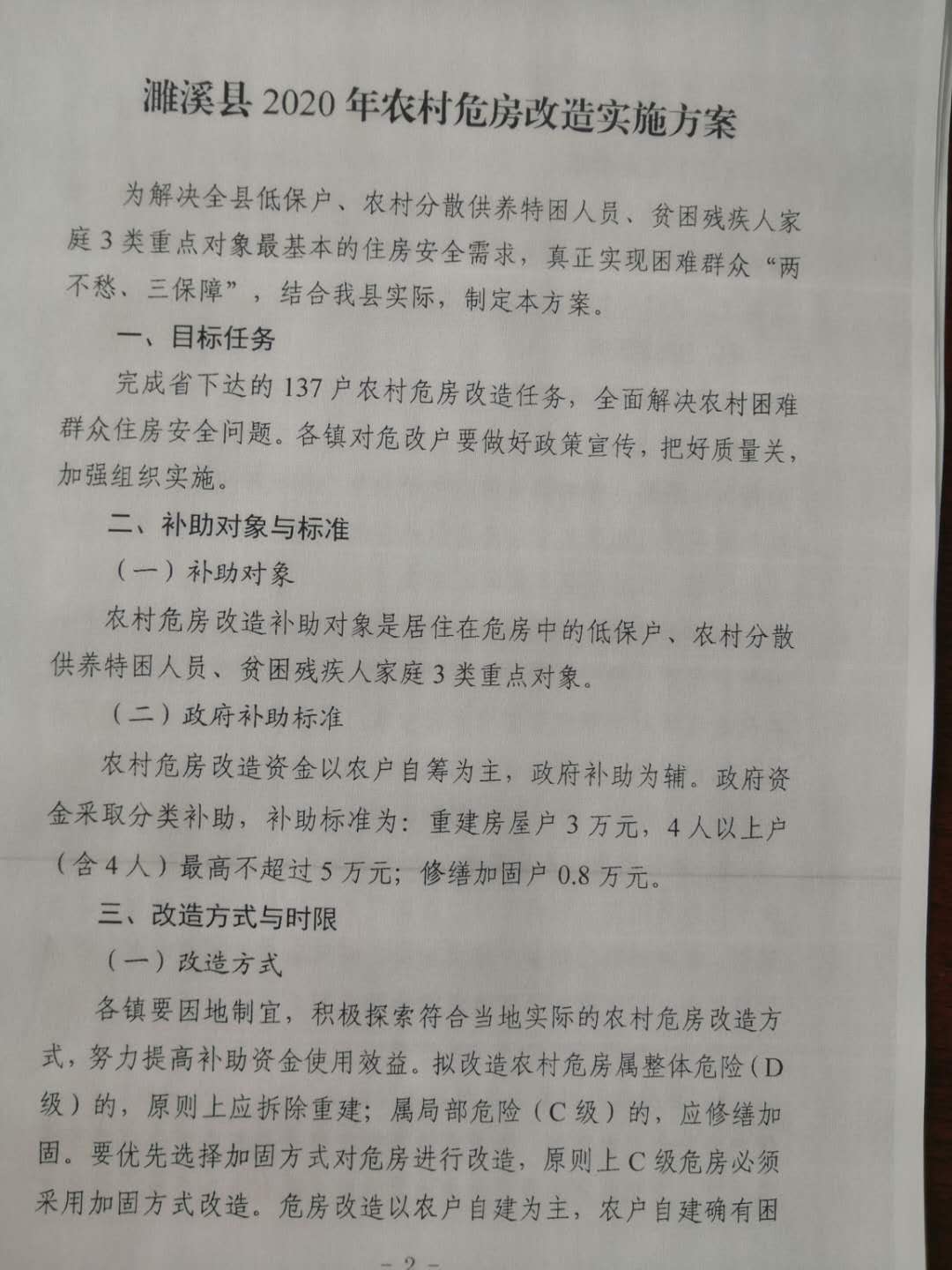 濉溪县 2020 年农村危房改造实施方案

为解决全县低保户、农村分散供养特困人员、贫困残疾人家庭 3 类重点对象最基本的住房安全需求，真正实现困难群众“两不愁、三保障”，结合我县实际，制定本方案。

一、目标任务

完成省下达的 137 户农村危房改造任务，全面解决农村困难群众住房安全问题。各镇对危改户要做好政策宣传，把好质量关，加强组织实施。

二、补助对象与标准

（一）补助对象

农村危房改造补助对象是居住在危房中的低保户、农村分散供养特困人员、贫困残疾人家庭 3 类重点对象。

（二）政府补助标准

农村危房改造资金以农户自筹为主，政府补助为辅。政府资金采取分类补助，补助标准为：重建房屋户 3 万元，4 人以上户（含 4 人）最高不超过 5 万元；修缮加固户 0.8 万元。

三、改造方式与时限

（一）改造方式

各镇要因地制宜，积极探索符合当地实际的农村危房改造方式，努力提高补助资金使用效益。拟改造农村危房属整体危险（D 级）的，原则上应拆除重建；属局部危险（C 级）的，应修缮加固。要优先选择加固方式对危房进行改造，原则上 C 级危房必须采用加固方式改造。危房改造以农户自建为主，农户自建确有困

— 2 —